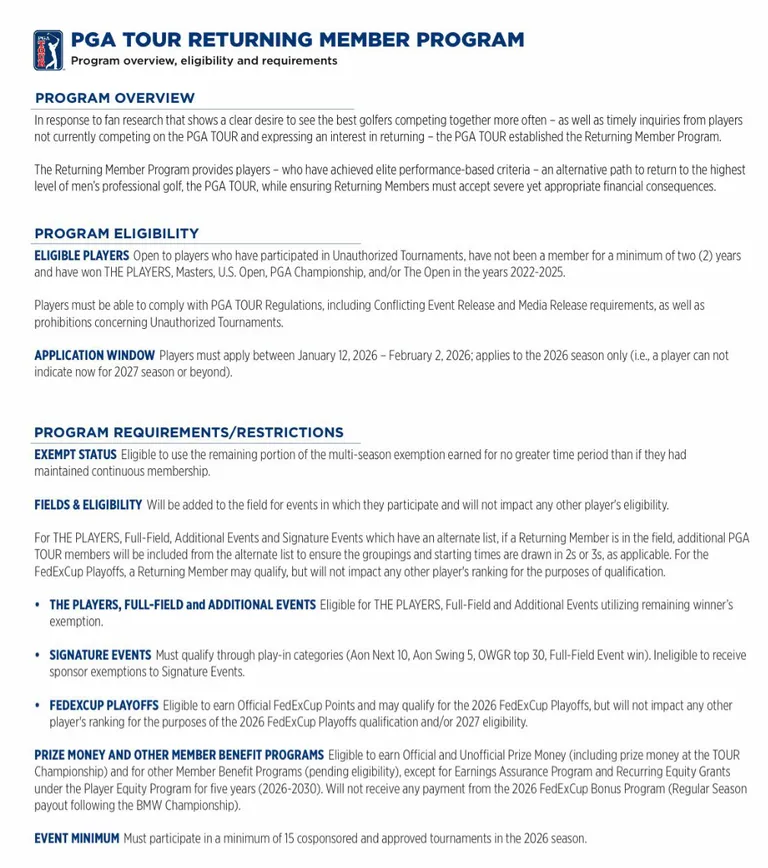 PGA TOUR RETURNING MEMBER PROGRAM
Program overview, eligibility and requirements

PROGRAM OVERVIEW

In response to fan research that shows a clear desire to see the best golfers competing together more often – as well as timely inquiries from players not currently competing on the PGA TOUR and expressing an interest in returning – the PGA TOUR established the Returning Member Program.

The Returning Member Program provides players – who have achieved elite performance-based criteria – an alternative path to return to the highest level of men's professional golf, the PGA TOUR, while ensuring Returning Members must accept severe yet appropriate financial consequences.

PROGRAM ELIGIBILITY

ELIGIBLE PLAYERS Open to players who have participated in Unauthorized Tournaments, have not been a member for a minimum of two (2) years and have won THE PLAYERS, Masters, U.S. Open, PGA Championship, and/or The Open in the years 2022-2025.

Players must be able to comply with PGA TOUR Regulations, including Conflicting Event Release and Media Release requirements, as well as prohibitions concerning Unauthorized Tournaments.

APPLICATION WINDOW Players must apply between January 12, 2026 – February 2, 2026; applies to the 2026 season only (i.e., a player can not indicate now for 2027 season or beyond).

PROGRAM REQUIREMENTS/RESTRICTIONS

EXEMPT STATUS Eligible to use the remaining portion of the multi-season exemption earned for no greater time period than if they had maintained continuous membership.

FIELDS & ELIGIBILITY Will be added to the field for events in which they participate and will not impact any other player's eligibility.

For THE PLAYERS, Full-Field, Additional Events and Signature Events which have an alternate list, if a Returning Member is in the field, additional PGA TOUR members will be included from the alternate list to ensure the groupings and starting times are drawn in 2s or 3s, as applicable. For the FedExCup Playoffs, a Returning Member may qualify, but will not impact any other player's ranking for the purposes of qualification.

• THE PLAYERS, FULL-FIELD and ADDITIONAL EVENTS Eligible for THE PLAYERS, Full-Field and Additional Events utilizing remaining winner's exemption.

• SIGNATURE EVENTS Must qualify through play-in categories (Aon Next 10, Aon Swing 5, OWGR top 30, Full-Field Event win). Ineligible to receive sponsor exemptions to Signature Events.

• FEDEXCUP PLAYOFFS Eligible to earn Official FedExCup Points and may qualify for the 2026 FedExCup Playoffs, but will not impact any other player's ranking for the purposes of the 2026 FedExCup Playoffs qualification and/or 2027 eligibility.

PRIZE MONEY AND OTHER MEMBER BENEFIT PROGRAMS Eligible to earn Official and Unofficial Prize Money (including prize money at the TOUR Championship) and for other Member Benefit Programs (pending eligibility), except for Earnings Assurance Program and Recurring Equity Grants under the Player Equity Program for five years (2026-2030). Will not receive any payment from the 2026 FedExCup Bonus Program (Regular Season payout following the BMW Championship).

EVENT MINIMUM Must participate in a minimum of 15 cosponsored and approved tournaments in the 2026 season.